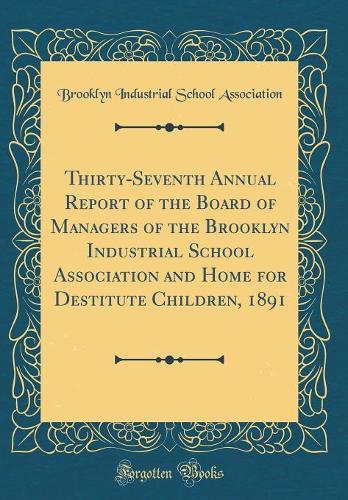 Brooklyn Industrial School Association

Thirty-Seventh Annual Report of the Board of Managers of the Brooklyn Industrial School Association and Home for Destitute Children, 1891

Forgotten Books